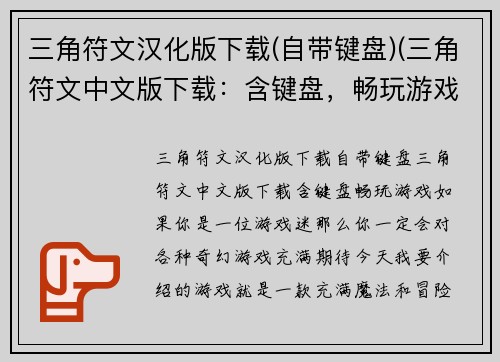 三角符文汉化版下载(自带键盘)(三角符文中文版下载：含键盘，畅玩游戏

三角符文汉化版下载自带键盘三角符文中文版下载含键盘畅玩游戏如果你是一位游戏迷那么你一定会对各种奇幻游戏充满期待今天我要介绍的游戏就是一款充满魔法和冒险